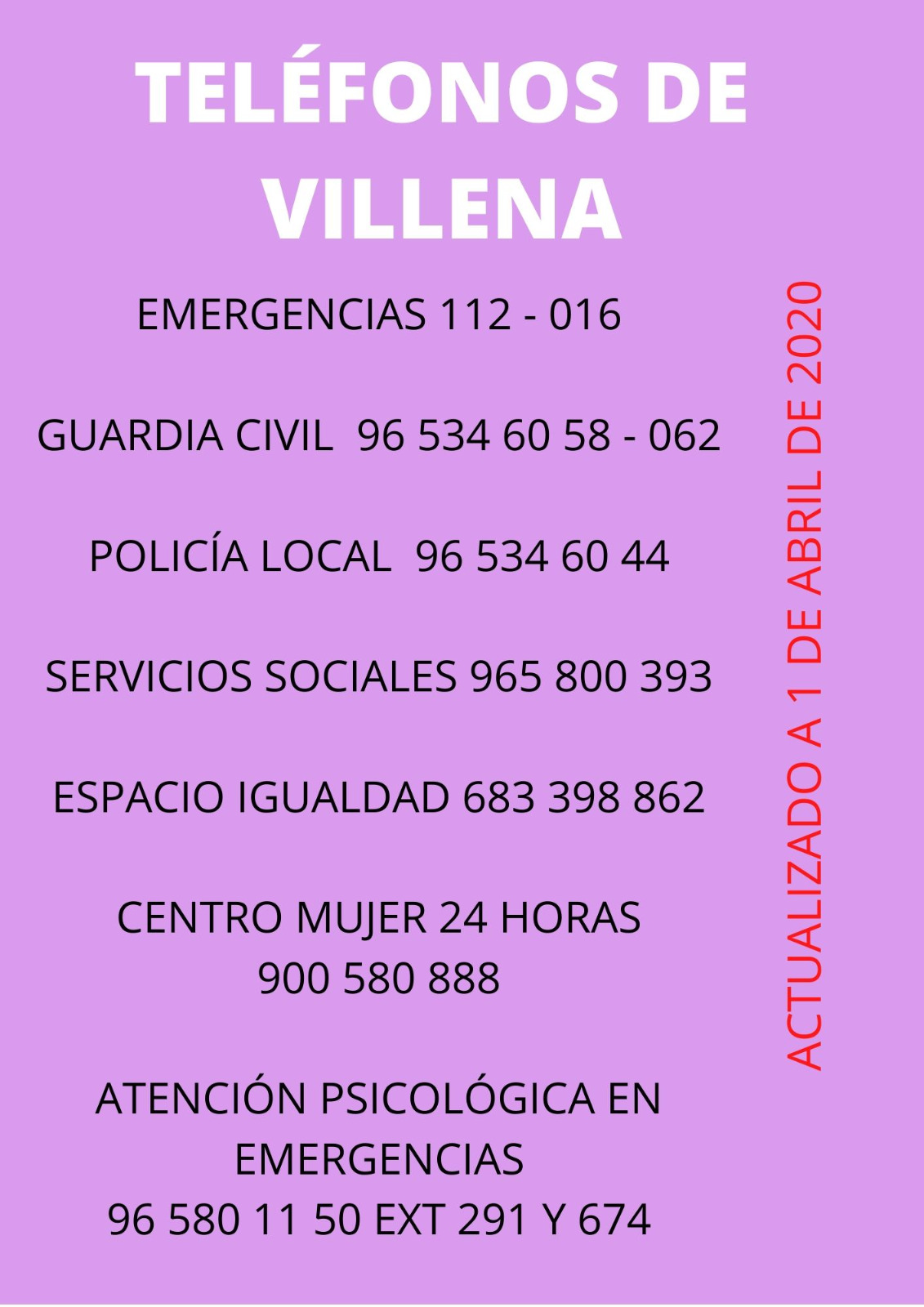 TELÉFONOS DE VILLENA

EMERGENCIAS 112 - 016

GUARDIA CIVIL 96 534 60 58 - 062

POLICÍA LOCAL 96 534 60 44

SERVICIOS SOCIALES 965 800 393

ESPACIO IGUALDAD 683 398 862

CENTRO MUJER 24 HORAS
900 580 888

ATENCIÓN PSICOLÓGICA EN EMERGENCIAS
96 580 11 50 EXT 291 Y 674

ACTUALIZADO A 1 DE ABRIL DE 2020